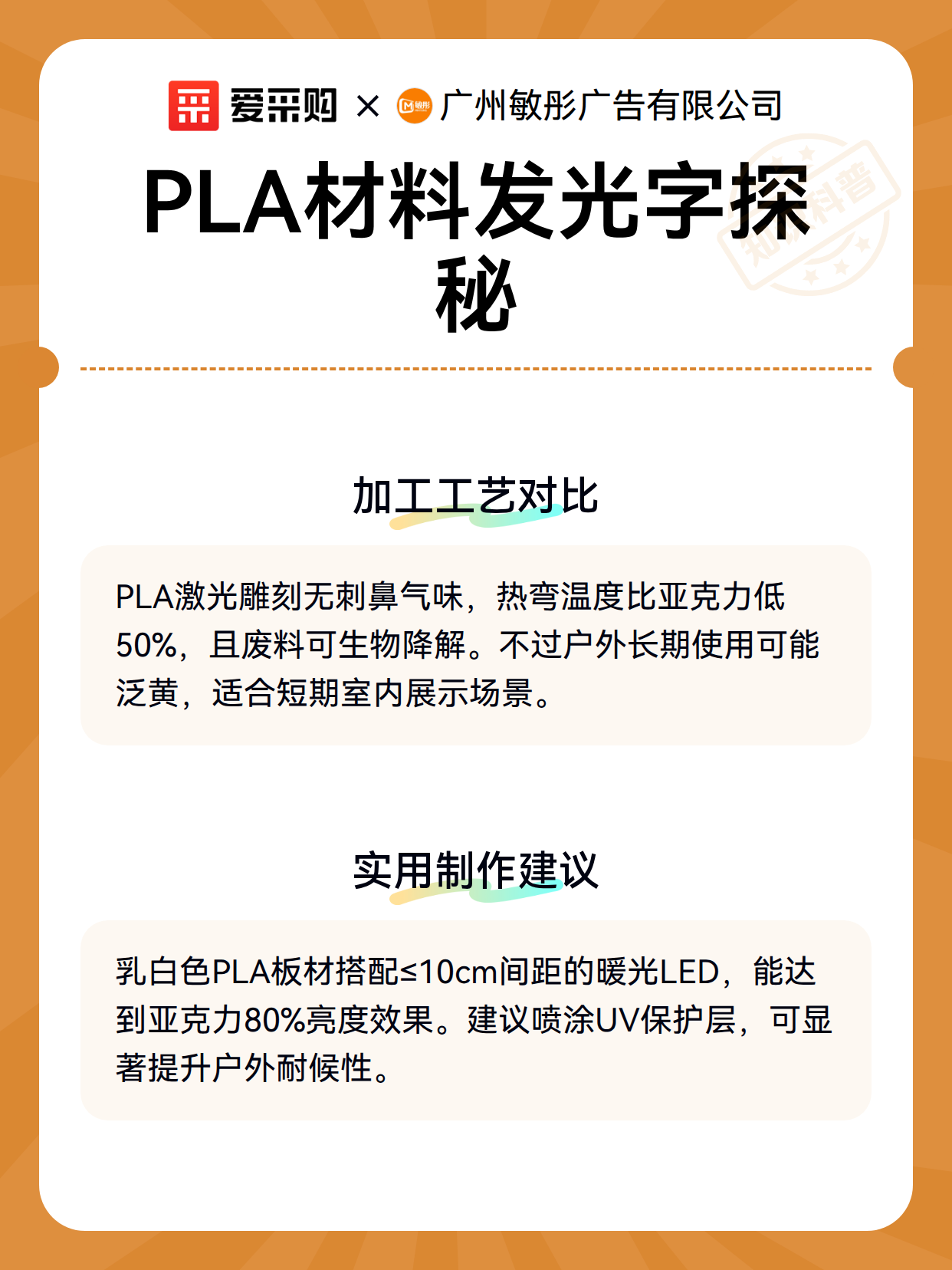 爱采购 × 广州敏彤广告有限公司

PLA材料发光字探秘

加工工艺对比

PLA激光雕刻无刺鼻气味，热弯温度比亚克力低50%，且废料可生物降解。不过户外长期使用可能泛黄，适合短期室内展示场景。

实用制作建议

乳白色PLA板材搭配≤10cm间距的暖光LED，能达到亚克力80%亮度效果。建议喷涂UV保护层，可显著提升户外耐候性。

知识科普